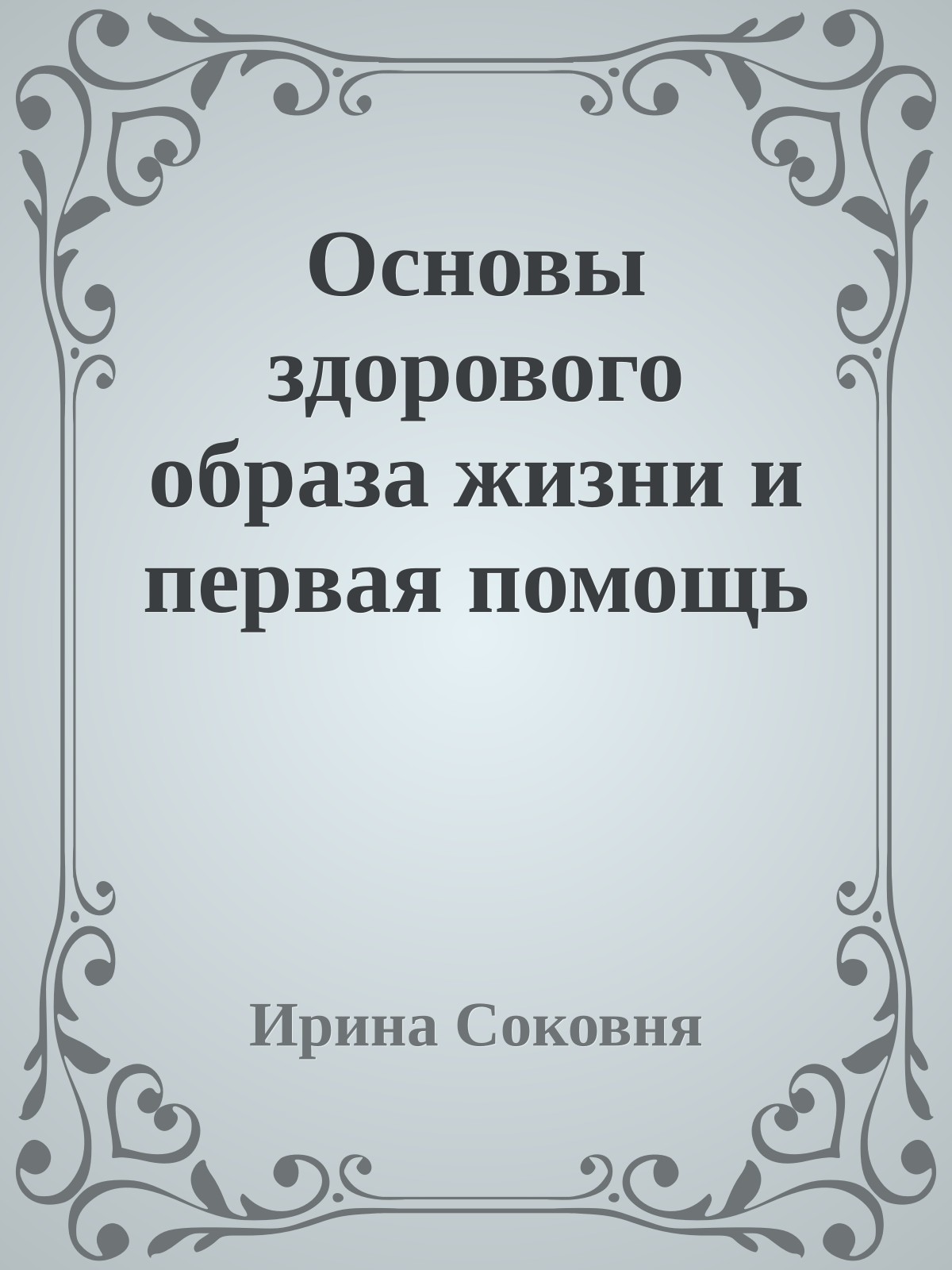 Основы здорового образа жизни и первая помощь

Ирина Соковня